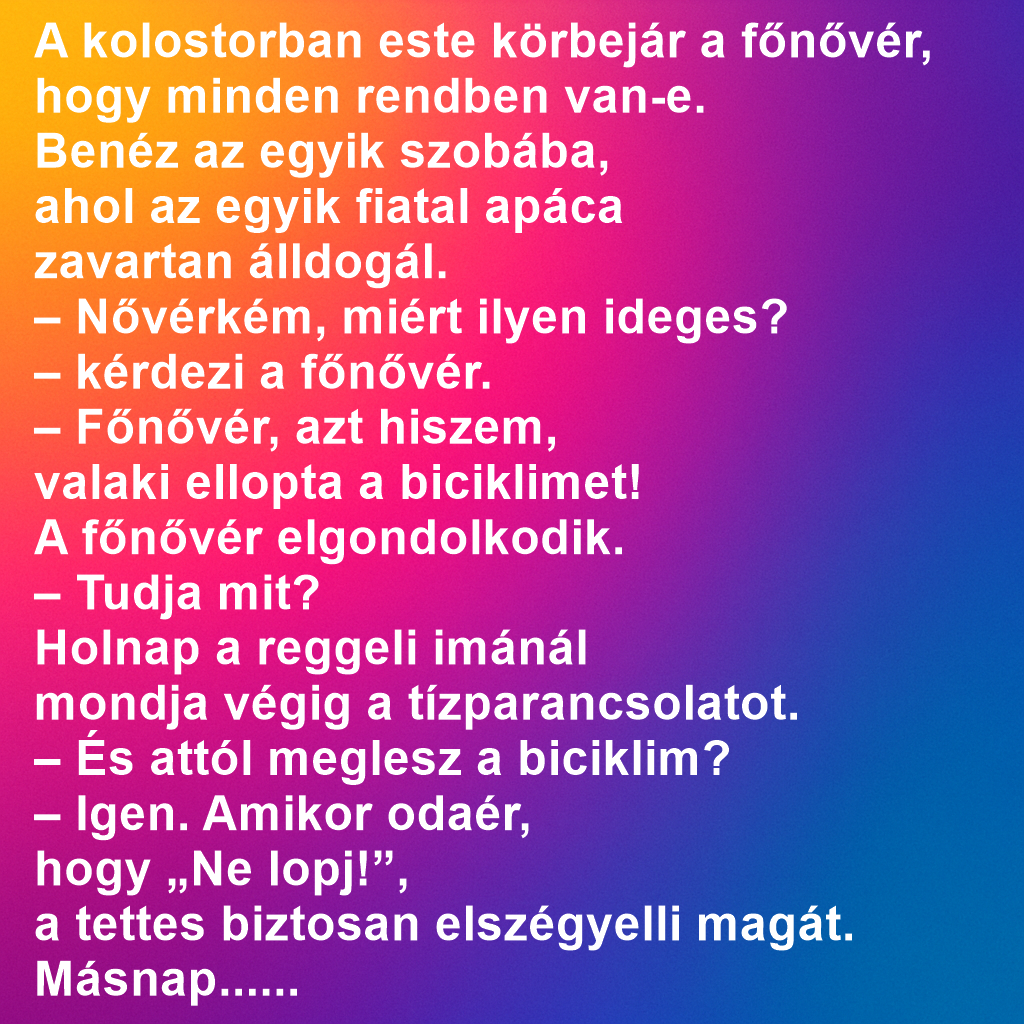 A kolostorban este körbejár a főnővér, hogy minden rendben van-e.
Benéz az egyik szobába, ahol az egyik fiatal apáca zavartan álldogál.
– Nővérkém, miért ilyen ideges?
– kérdezi a főnővér.
– Főnővér, azt hiszem, valaki ellopta a biciklimet!
A főnővér elgondolkodik.
– Tudja mit?
Holnap a reggeli imánál mondja végig a tízparancsolatot.
– És attól meglesz a biciklim?
– Igen. Amikor odaér, hogy „Ne lopj!”, a tettes biztosan elszégyelli magát.
Másnap......